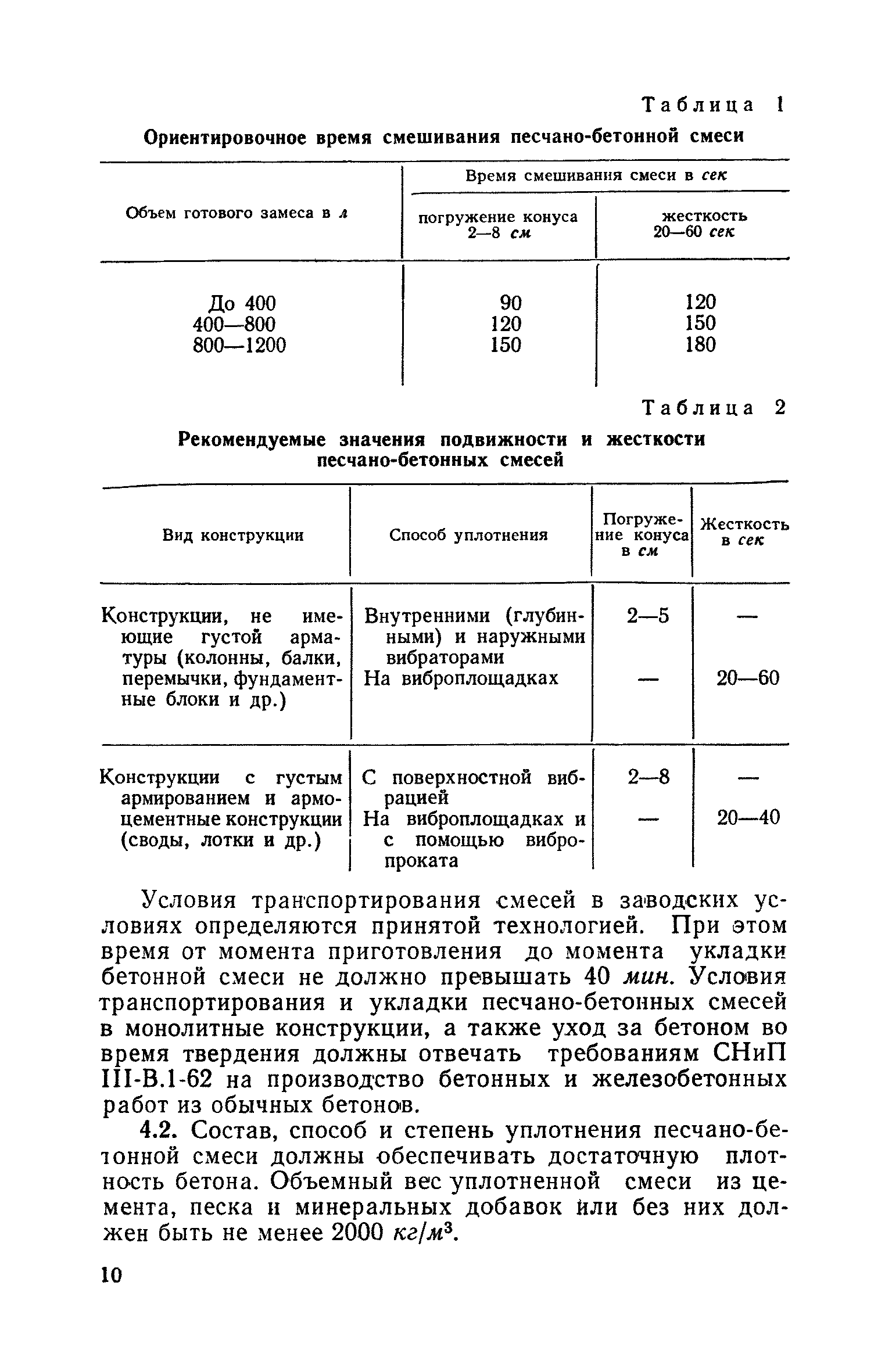 Таблица 1

Ориентировочное время смешивания песчано-бетонной смеси

| Объем готового замеса в л | Время смешивания смеси в сек: погружение конуса 2—8 см | Время смешивания смеси в сек: жесткость 20—60 сек |
|---|---|---|
| До 400 | 90 | 120 |
| 400—800 | 120 | 150 |
| 800—1200 | 150 | 180 |

Таблица 2

Рекомендуемые значения подвижности и жесткости песчано-бетонных смесей

| Вид конструкции | Способ уплотнения | Погружение конуса в см | Жесткость в сек |
|---|---|---|---|
| Конструкции, не имеющие густой арматуры (колонны, балки, перемычки, фундаментные блоки и др.) | Внутренними (глубинными) и наружными вибраторами | 2—5 | — |
| | На виброплощадках | — | 20—60 |
| Конструкции с густым армированием и армоцементные конструкции (своды, лотки и др.) | С поверхностной вибрацией | 2—8 | — |
| | На виброплощадках и с помощью вибропроката | — | 20—40 |

Условия транспортирования смесей в заводских условиях определяются принятой технологией. При этом время от момента приготовления до момента укладки бетонной смеси не должно превышать 40 мин. Условия транспортирования и укладки песчано-бетонных смесей в монолитные конструкции, а также уход за бетоном во время твердения должны отвечать требованиям СНиП III-В.1-62 на производство бетонных и железобетонных работ из обычных бетонов.

4.2. Состав, способ и степень уплотнения песчано-бетонной смеси должны обеспечивать достаточную плотность бетона. Объемный вес уплотненной смеси из цемента, песка и минеральных добавок или без них должен быть не менее 2000 $кг/м^3$.

10